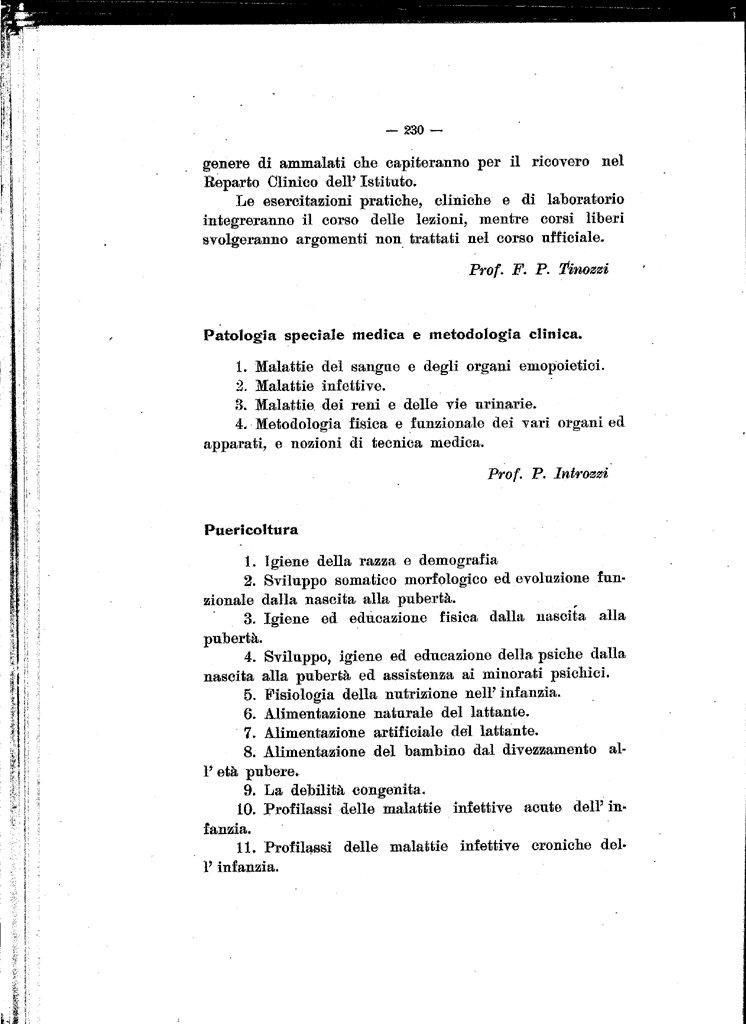 — 230 —

genere di ammalati che capiteranno per il ricovero nel Reparto Clinico dell' Istituto.

Le esercitazioni pratiche, cliniche e di laboratorio integreranno il corso delle lezioni, mentre corsi liberi svolgeranno argomenti non trattati nel corso ufficiale.

Prof. F. P. Tinozzi

Patologia speciale medica e metodologia clinica.

1. Malattie del sangue e degli organi emopoietici.
2. Malattie infettive.
3. Malattie dei reni e delle vie urinarie.
4. Metodologia fisica e funzionale dei vari organi ed apparati, e nozioni di tecnica medica.

Prof. P. Introzzi

Puericoltura

1. Igiene della razza e demografia
2. Sviluppo somatico morfologico ed evoluzione funzionale dalla nascita alla pubertà.
3. Igiene ed educazione fisica dalla nascita alla pubertà.
4. Sviluppo, igiene ed educazione della psiche dalla nascita alla pubertà ed assistenza ai minorati psichici.
5. Fisiologia della nutrizione nell' infanzia.
6. Alimentazione naturale del lattante.
7. Alimentazione artificiale del lattante.
8. Alimentazione del bambino dal divezzamento all' età pubere.
9. La debilità congenita.
10. Profilassi delle malattie infettive acute dell' infanzia.
11. Profilassi delle malattie infettive croniche dell' infanzia.